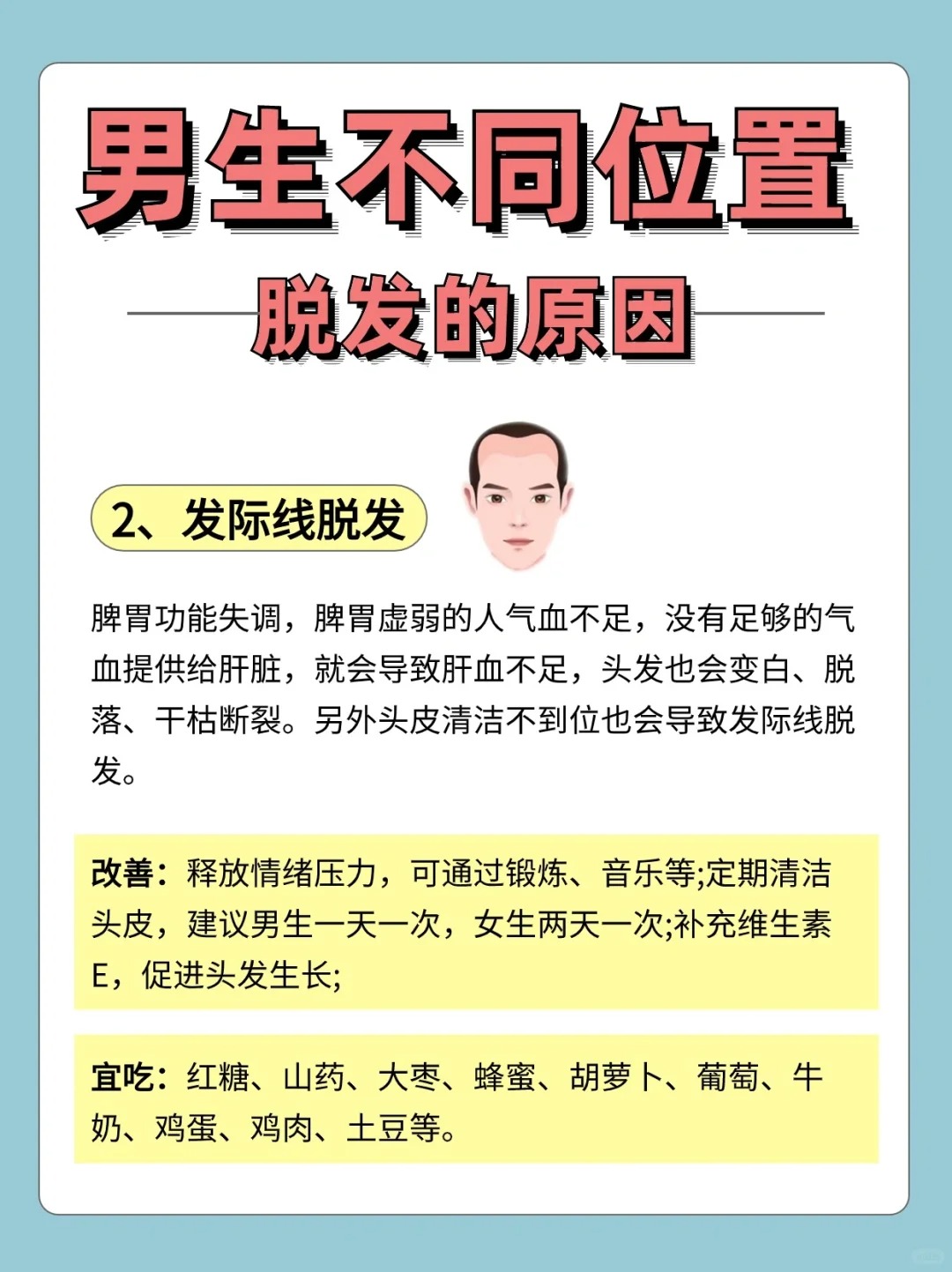 男生不同位置

脱发的原因

2、发际线脱发

脾胃功能失调，脾胃虚弱的人气血不足，没有足够的气血提供给肝脏，就会导致肝血不足，头发也会变白、脱落、干枯断裂。另外头皮清洁不到位也会导致发际线脱发。

改善：释放情绪压力，可通过锻炼、音乐等;定期清洁头皮，建议男生一天一次，女生两天一次;补充维生素E，促进头发生长;

宜吃：红糖、山药、大枣、蜂蜜、胡萝卜、葡萄、牛奶、鸡蛋、鸡肉、土豆等。